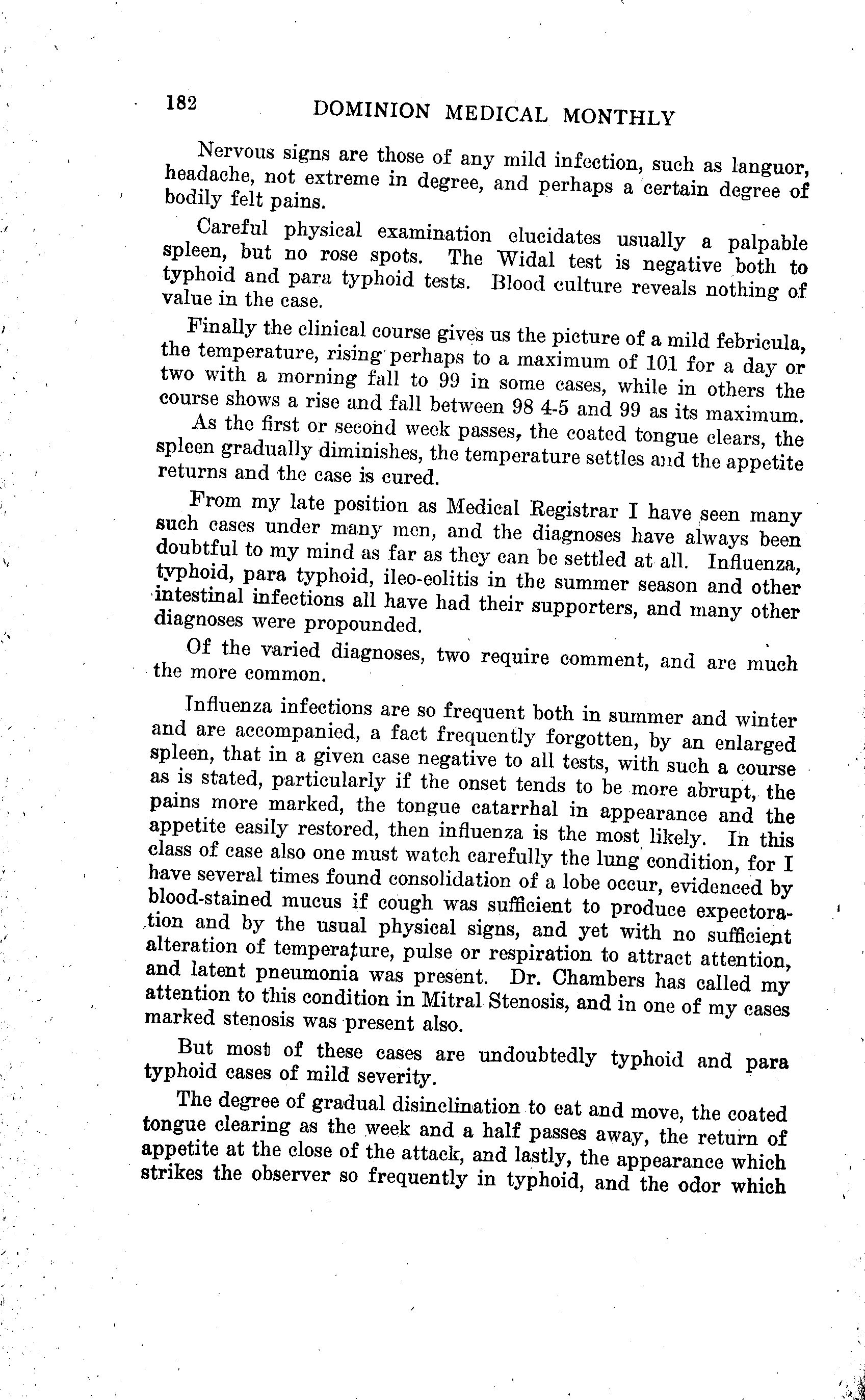 182 DOMINION MEDICAL MONTHLY

Nervous signs are those of any mild infection, such as languor, headache, not extreme in degree, and perhaps a certain degree of bodily felt pains.

Careful physical examination elucidates usually a palpable spleen, but no rose spots. The Widal test is negative both to typhoid and para typhoid tests. Blood culture reveals nothing of value in the case.

Finally the clinical course gives us the picture of a mild febricula, the temperature, rising perhaps to a maximum of 101 for a day or two with a morning fall to 99 in some cases, while in others the course shows a rise and fall between 98 4-5 and 99 as its maximum.

As the first or second week passes, the coated tongue clears, the spleen gradually diminishes, the temperature settles and the appetite returns and the case is cured.

From my late position as Medical Registrar I have seen many such cases under many men, and the diagnoses have always been doubtful to my mind as far as they can be settled at all. Influenza, typhoid, para typhoid, ileo-eolitis in the summer season and other intestinal infections all have had their supporters, and many other diagnoses were propounded.

Of the varied diagnoses, two require comment, and are much the more common.

Influenza infections are so frequent both in summer and winter and are accompanied, a fact frequently forgotten, by an enlarged spleen, that in a given case negative to all tests, with such a course as is stated, particularly if the onset tends to be more abrupt, the pains more marked, the tongue catarrhal in appearance and the appetite easily restored, then influenza is the most likely. In this class of case also one must watch carefully the lung condition, for I have several times found consolidation of a lobe occur, evidenced by blood-stained mucus if cough was sufficient to produce expectoration and by the usual physical signs, and yet with no sufficient alteration of temperature, pulse or respiration to attract attention, and latent pneumonia was present. Dr. Chambers has called my attention to this condition in Mitral Stenosis, and in one of my cases marked stenosis was present also.

But most of these cases are undoubtedly typhoid and para typhoid cases of mild severity.

The degree of gradual disinclination to eat and move, the coated tongue clearing as the week and a half passes away, the return of appetite at the close of the attack, and lastly, the appearance which strikes the observer so frequently in typhoid, and the odor which